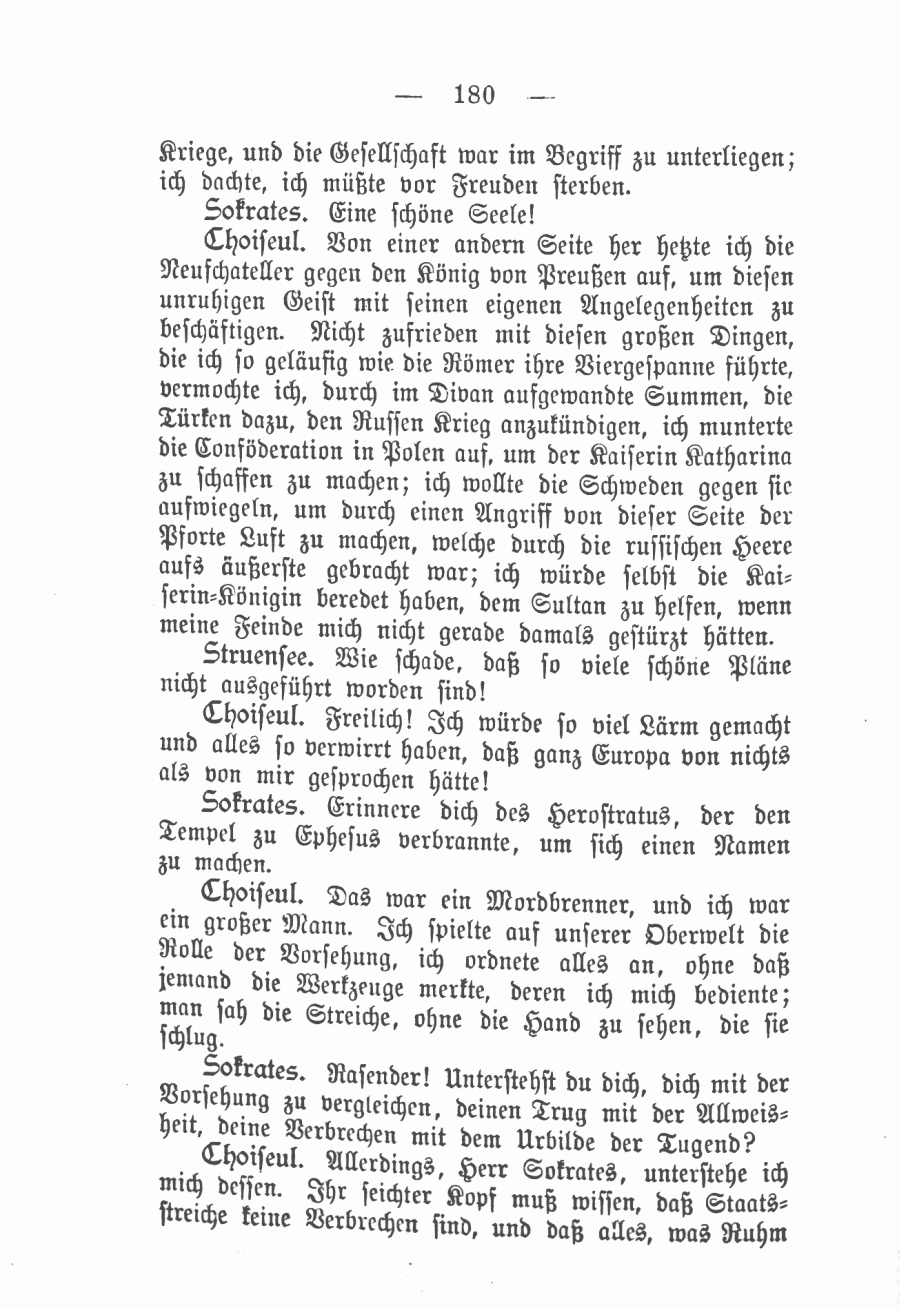 — 180 —

Kriege, und die Gesellschaft war im Begriff zu unterliegen; ich dachte, ich müßte vor Freuden sterben.

Sokrates. Eine schöne Seele!

Choiseul. Von einer andern Seite her hetzte ich die Neufchateller gegen den König von Preußen auf, um diesen unruhigen Geist mit seinen eigenen Angelegenheiten zu beschäftigen. Nicht zufrieden mit diesen großen Dingen, die ich so geläufig wie die Römer ihre Viergespanne führte, vermochte ich, durch im Divan aufgewandte Summen, die Türken dazu, den Russen Krieg anzukündigen, ich munterte die Conföderation in Polen auf, um der Kaiserin Katharina zu schaffen zu machen; ich wollte die Schweden gegen sie aufwiegeln, um durch einen Angriff von dieser Seite der Pforte Luft zu machen, welche durch die russischen Heere aufs äußerste gebracht war; ich würde selbst die Kaiserin-Königin beredet haben, dem Sultan zu helfen, wenn meine Feinde mich nicht gerade damals gestürzt hätten.

Struensee. Wie schade, daß so viele schöne Pläne nicht ausgeführt worden sind!

Choiseul. Freilich! Ich würde so viel Lärm gemacht und alles so verwirrt haben, daß ganz Europa von nichts als von mir gesprochen hätte!

Sokrates. Erinnere dich des Herostratus, der den Tempel zu Ephesus verbrannte, um sich einen Namen zu machen.

Choiseul. Das war ein Mordbrenner, und ich war ein großer Mann. Ich spielte auf unserer Oberwelt die Rolle der Vorsehung, ich ordnete alles an, ohne daß jemand die Werkzeuge merkte, deren ich mich bediente; man sah die Streiche, ohne die Hand zu sehen, die sie schlug.

Sokrates. Rasender! Unterstehst du dich, dich mit der Vorsehung zu vergleichen, deinen Trug mit der Allweisheit, deine Verbrechen mit dem Urbilde der Tugend?

Choiseul. Allerdings, Herr Sokrates, unterstehe ich mich dessen. Ihr seichter Kopf muß wissen, daß Staatsstreiche keine Verbrechen sind, und daß alles, was Ruhm